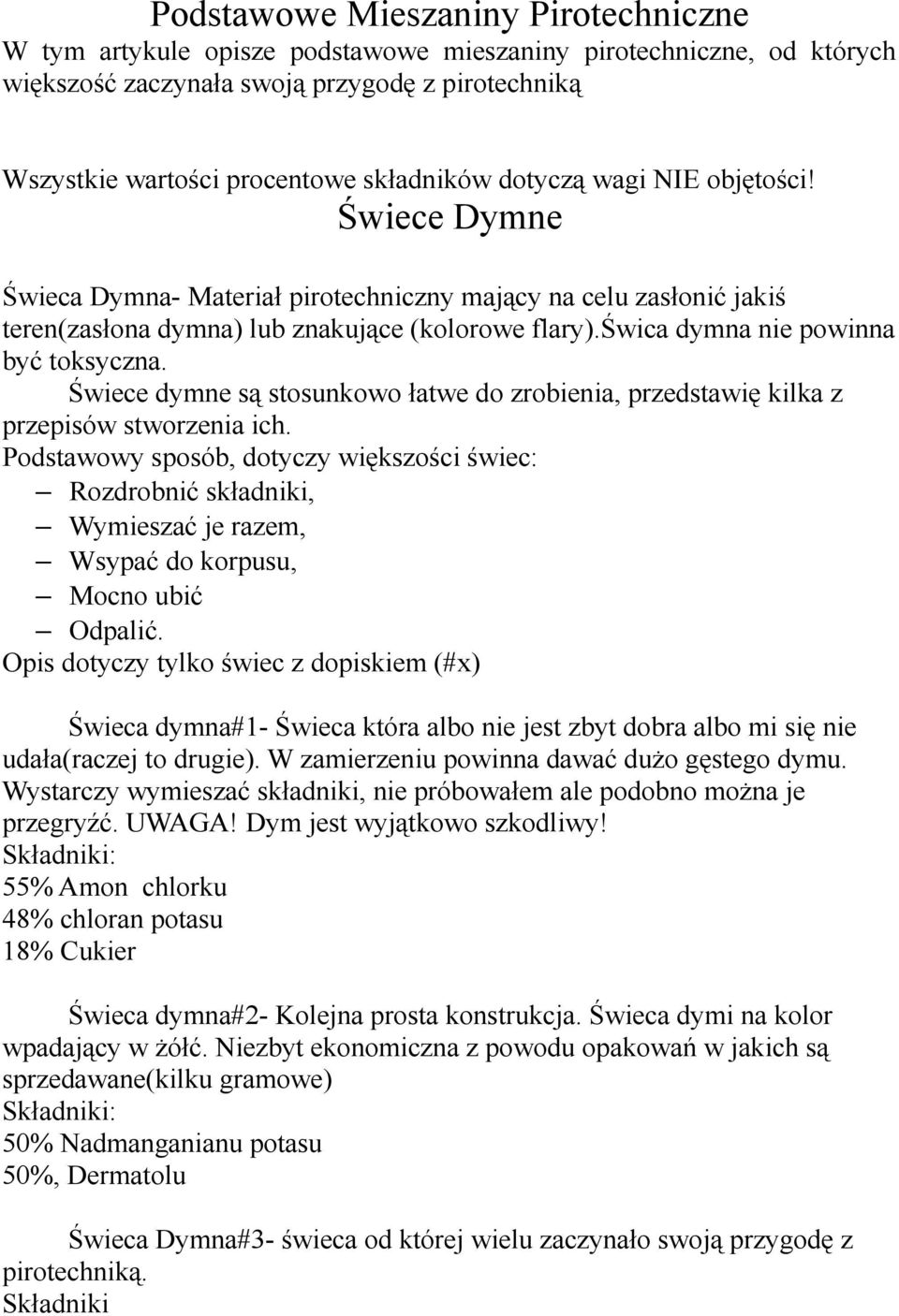 Podstawowe Mieszaniny Pirotechniczne
W tym artykule opisze podstawowe mieszaniny pirotechniczne, od których większość zaczynała swoją przygodę z pirotechniką

Wszystkie wartości procentowe składników dotyczą wagi NIE objętości!
Świece Dymne

Świeca Dymna- Materiał pirotechniczny mający na celu zasłonić jakiś teren(zasłona dymna) lub znakujące (kolorowe flary).świca dymna nie powinna być toksyczna.
Świece dymne są stosunkowo łatwe do zrobienia, przedstawię kilka z przepisów stworzenia ich.
Podstawowy sposób, dotyczy większości świec:
– Rozdrobnić składniki,
– Wymieszać je razem,
– Wsypać do korpusu,
– Mocno ubić
– Odpalić.
Opis dotyczy tylko świec z dopiskiem (#x)

Świeca dymna#1- Świeca która albo nie jest zbyt dobra albo mi się nie udała(raczej to drugie). W zamierzeniu powinna dawać dużo gęstego dymu. Wystarczy wymieszać składniki, nie próbowałem ale podobno można je przegryźć. UWAGA! Dym jest wyjątkowo szkodliwy!
Składniki:
55% Amon chlorku
48% chloran potasu
18% Cukier

Świeca dymna#2- Kolejna prosta konstrukcja. Świeca dymi na kolor wpadający w żółć. Niezbyt ekonomiczna z powodu opakowań w jakich są sprzedawane(kilku gramowe)
Składniki:
50% Nadmanganianu potasu
50%, Dermatolu

Świeca Dymna#3- świeca od której wielu zaczynało swoją przygodę z pirotechniką.
Składniki